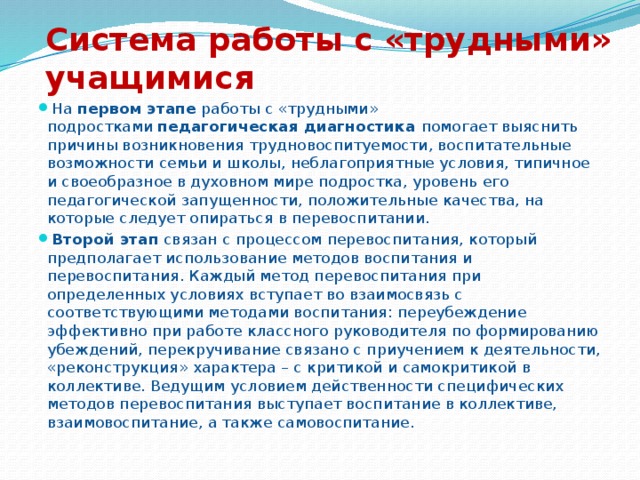 Система работы с «трудными» учащимися

На первом этапе работы с «трудными» подростками педагогическая диагностика помогает выяснить причины возникновения трудновоспитуемости, воспитательные возможности семьи и школы, неблагоприятные условия, типичное и своеобразное в духовном мире подростка, уровень его педагогической запущенности, положительные качества, на которые следует опираться в перевоспитании.

Второй этап связан с процессом перевоспитания, который предполагает использование методов воспитания и перевоспитания. Каждый метод перевоспитания при определенных условиях вступает во взаимосвязь с соответствующими методами воспитания: переубеждение эффективно при работе классного руководителя по формированию убеждений, перекручивание связано с приучением к деятельности, «реконструкция» характера – с критикой и самокритикой в коллективе. Ведущим условием действенности специфических методов перевоспитания выступает воспитание в коллективе, взаимовоспитание, а также самовоспитание.